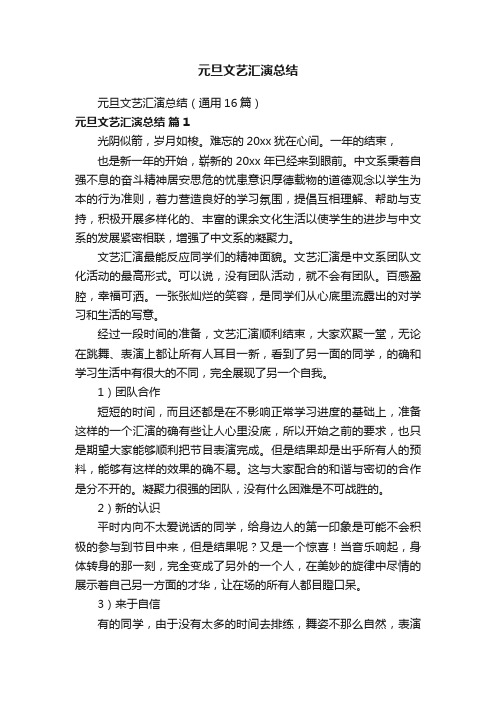 元旦文艺汇演总结

元旦文艺汇演总结（通用16篇）

元旦文艺汇演总结 篇1

光阴似箭，岁月如梭。难忘的20xx犹在心间。一年的结束，

也是新一年的开始，崭新的20xx年已经来到眼前。中文系秉着自强不息的奋斗精神居安思危的忧患意识厚德载物的道德观念以学生为本的行为准则，着力营造良好的学习氛围，提倡互相理解、帮助与支持，积极开展多样化的、丰富的课余文化生活以使学生的进步与中文系的发展紧密相联，增强了中文系的凝聚力。

文艺汇演最能反应同学们的精神面貌。文艺汇演是中文系团队文化活动的最高形式。可以说，没有团队活动，就不会有团队。百感盈腔，幸福可洒。一张张灿烂的笑容，是同学们从心底里流露出的对学习和生活的写意。

经过一段时间的准备，文艺汇演顺利结束，大家欢聚一堂，无论在跳舞、表演上都让所有人耳目一新，看到了另一面的同学，的确和学习生活中有很大的不同，完全展现了另一个自我。

1）团队合作

短短的时间，而且还都是在不影响正常学习进度的基础上，准备这样的一个汇演的确有些让人心里没底，所以开始之前的要求，也只是期望大家能够顺利把节目表演完成。但是结果却是出乎所有人的预料，能够有这样的效果的确不易。这与大家配合的和谐与密切的合作是分不开的。凝聚力很强的团队，没有什么困难是不可战胜的。

2）新的认识

平时内向不太爱说话的同学，给身边人的第一印象是可能不会积极的参与到节目中来，但是结果呢？又是一个惊喜！当音乐响起，身体转身的那一刻，完全变成了另外的一个人，在美妙的旋律中尽情的展示着自己另一方面的才华，让在场的所有人都目瞪口呆。

3）来于自信

有的同学，由于没有太多的时间去排练，舞姿不那么自然，表演